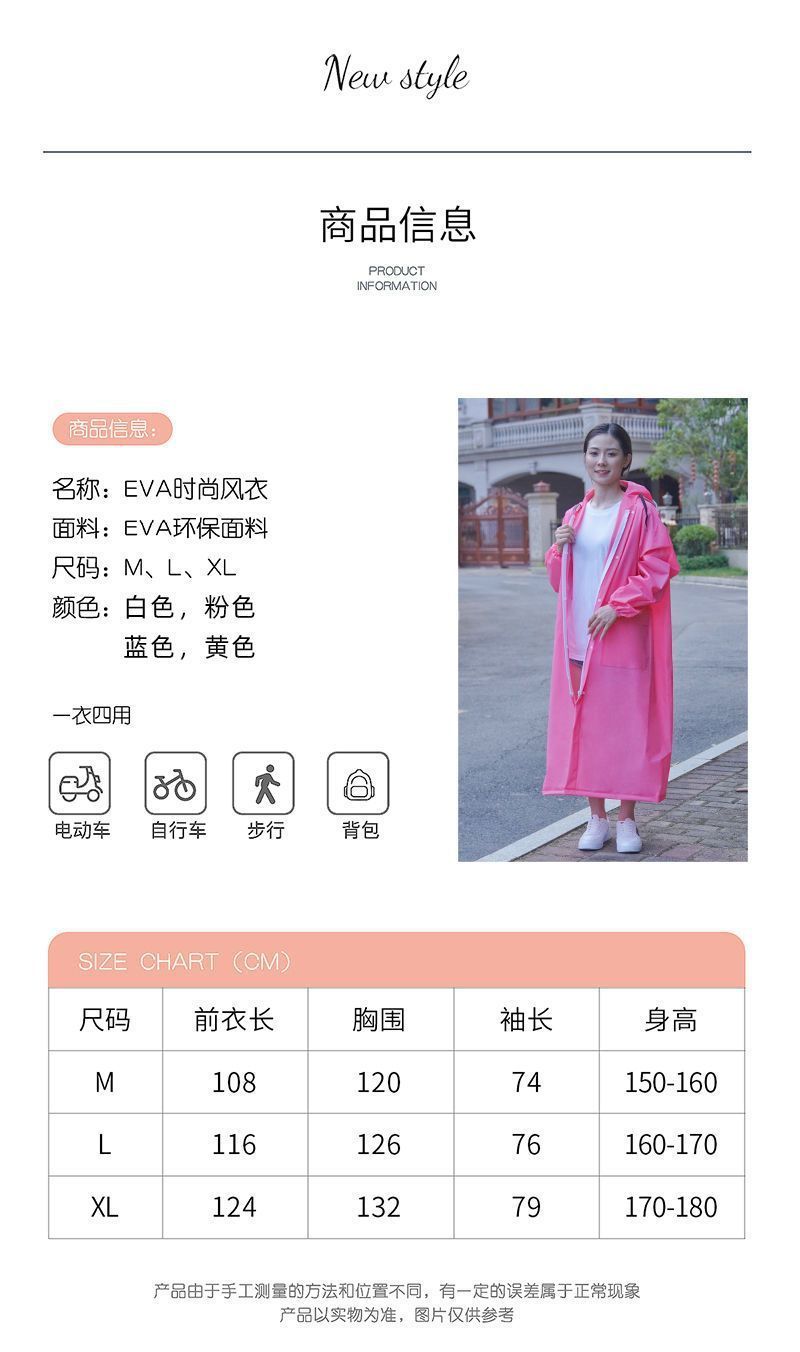 New style

商品信息

PRODUCT
INFORMATION

商品信息:

名称:EVA时尚风衣
面料:EVA环保面料
尺码:M、L、XL
颜色:白色,粉色
蓝色,黄色

一衣四用

电动车
自行车
步行
背包

SIZE CHART (CM)

| 尺码 | 前衣长 | 胸围 | 袖长 | 身高 |
|---|---|---|---|---|
| M | 108 | 120 | 74 | 150-160 |
| L | 116 | 126 | 76 | 160-170 |
| XL | 124 | 132 | 79 | 170-180 |

产品由于手工测量的方法和位置不同,有一定的误差属于正常现象
产品以实物为准,图片仅供参考